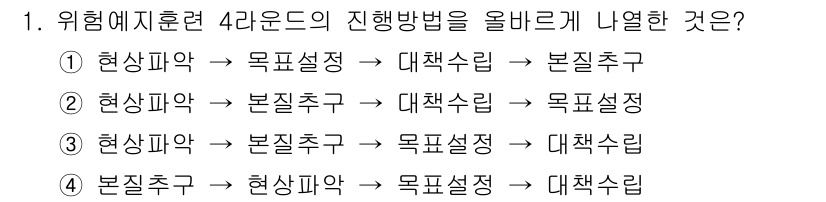 1. 위험예지훈련 4라운드의 진행방법을 올바르게 나열한 것은?

① 현상파악 → 목표설정 → 대책수립 → 본질추구

② 현상파악 → 본질추구 → 대책수립 → 목표설정

③ 현상파악 → 본질추구 → 목표설정 → 대책수립

④ 본질추구 → 현상파악 → 목표설정 → 대책수립